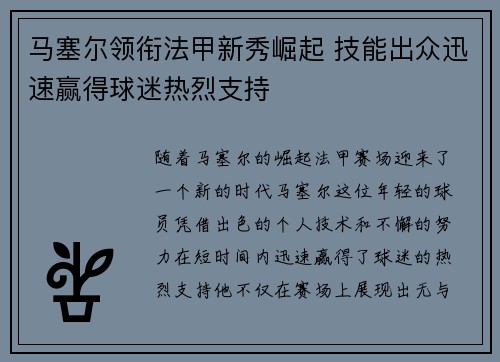 马塞尔领衔法甲新秀崛起 技能出众迅速赢得球迷热烈支持

随着马塞尔的崛起法甲赛场迎来了一个新的时代马塞尔这位年轻的球员凭借出色的个人技术和不懈的努力在短时间内迅速赢得了球迷的热烈支持他不仅在赛场上展现出无与